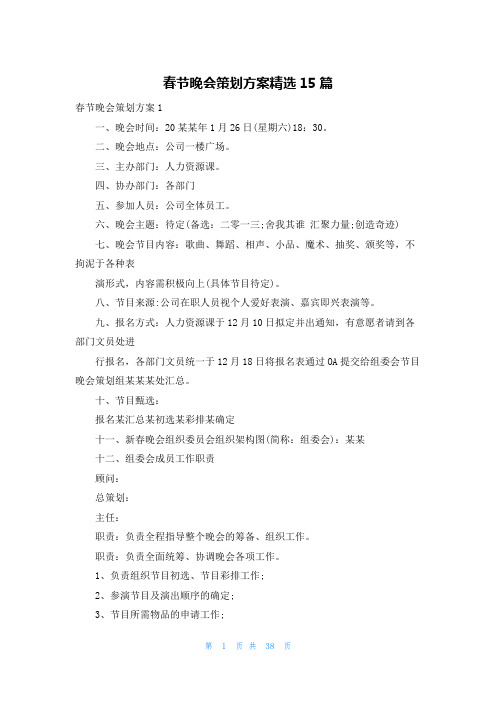 春节晚会策划方案精选15篇

春节晚会策划方案1

一、晚会时间：20某某年1月26日(星期六)18：30。

二、晚会地点：公司一楼广场。

三、主办部门：人力资源课。

四、协办部门：各部门

五、参加人员：公司全体员工。

六、晚会主题：待定(备选：二零一三;舍我其谁 汇聚力量;创造奇迹)

七、晚会节目内容：歌曲、舞蹈、相声、小品、魔术、抽奖、颁奖等，不拘泥于各种表

演形式，内容需积极向上(具体节目待定)。

八、节目来源:公司在职人员视个人爱好表演、嘉宾即兴表演等。

九、报名方式：人力资源课于12月10日拟定并出通知，有意愿者请到各部门文员处进

行报名，各部门文员统一于12月18日将报名表通过OA提交给组委会节目晚会策划组某某某处汇总。

十、节目甄选：

报名某汇总某初选某彩排某确定

十一、新春晚会组织委员会组织架构图(简称：组委会)：某某

十二、组委会成员工作职责

顾问：

总策划：

主任：

职责：负责全程指导整个晚会的筹备、组织工作。

职责：负责全面统筹、协调晚会各项工作。

1、负责组织节目初选、节目彩排工作;

2、参演节目及演出顺序的确定;

3、节目所需物品的申请工作;

第 1 页 共 38 页